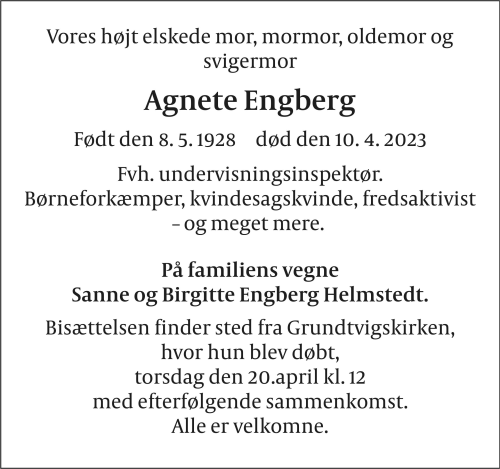 Vores højt elskede mor, mormor, oldemor og svigermor

Agnete Engberg

Født den 8. 5. 1928 død den 10. 4. 2023

Fvh. undervisningsinspektør.
Børneforkæmper, kvindesagskvinde, fredsaktivist – og meget mere.

På familiens vegne
Sanne og Birgitte Engberg Helmstedt.

Bisættelsen finder sted fra Grundtvigskirken, hvor hun blev døbt, torsdag den 20.april kl. 12 med efterfølgende sammenkomst.
Alle er velkomne.